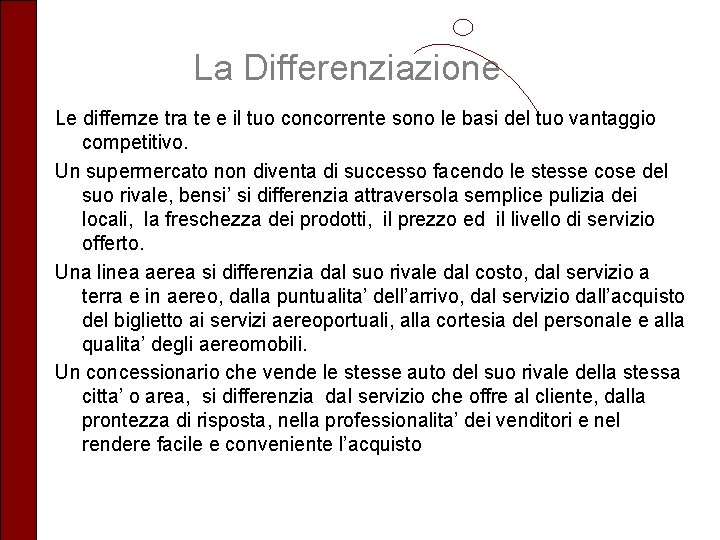 La Differenziazione

Le differnze tra te e il tuo concorrente sono le basi del tuo vantaggio competitivo.

Un supermercato non diventa di successo facendo le stesse cose del suo rivale, bensi' si differenzia attraversola semplice pulizia dei locali, la freschezza dei prodotti, il prezzo ed il livello di servizio offerto.

Una linea aerea si differenzia dal suo rivale dal costo, dal servizio a terra e in aereo, dalla puntualita' dell'arrivo, dal servizio dall'acquisto del biglietto ai servizi aereoportuali, alla cortesia del personale e alla qualita' degli aereomobili.

Un concessionario che vende le stesse auto del suo rivale della stessa citta' o area, si differenzia dal servizio che offre al cliente, dalla prontezza di risposta, nella professionalita' dei venditori e nel rendere facile e conveniente l'acquisto